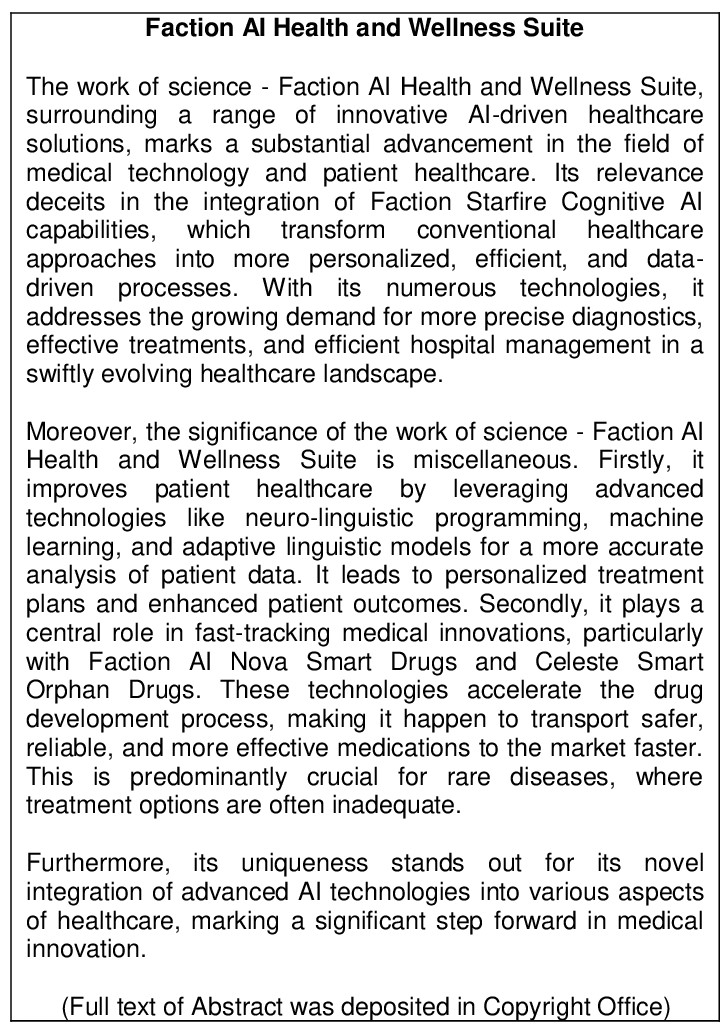 Faction AI Health and Wellness Suite

The work of science - Faction AI Health and Wellness Suite, surrounding a range of innovative AI-driven healthcare solutions, marks a substantial advancement in the field of medical technology and patient healthcare. Its relevance deceits in the integration of Faction Starfire Cognitive AI capabilities, which transform conventional healthcare approaches into more personalized, efficient, and data-driven processes. With its numerous technologies, it addresses the growing demand for more precise diagnostics, effective treatments, and efficient hospital management in a swiftly evolving healthcare landscape.

Moreover, the significance of the work of science - Faction AI Health and Wellness Suite is miscellaneous. Firstly, it improves patient healthcare by leveraging advanced technologies like neuro-linguistic programming, machine learning, and adaptive linguistic models for a more accurate analysis of patient data. It leads to personalized treatment plans and enhanced patient outcomes. Secondly, it plays a central role in fast-tracking medical innovations, particularly with Faction AI Nova Smart Drugs and Celeste Smart Orphan Drugs. These technologies accelerate the drug development process, making it happen to transport safer, reliable, and more effective medications to the market faster. This is predominantly crucial for rare diseases, where treatment options are often inadequate.

Furthermore, its uniqueness stands out for its novel integration of advanced AI technologies into various aspects of healthcare, marking a significant step forward in medical innovation.

(Full text of Abstract was deposited in Copyright Office)